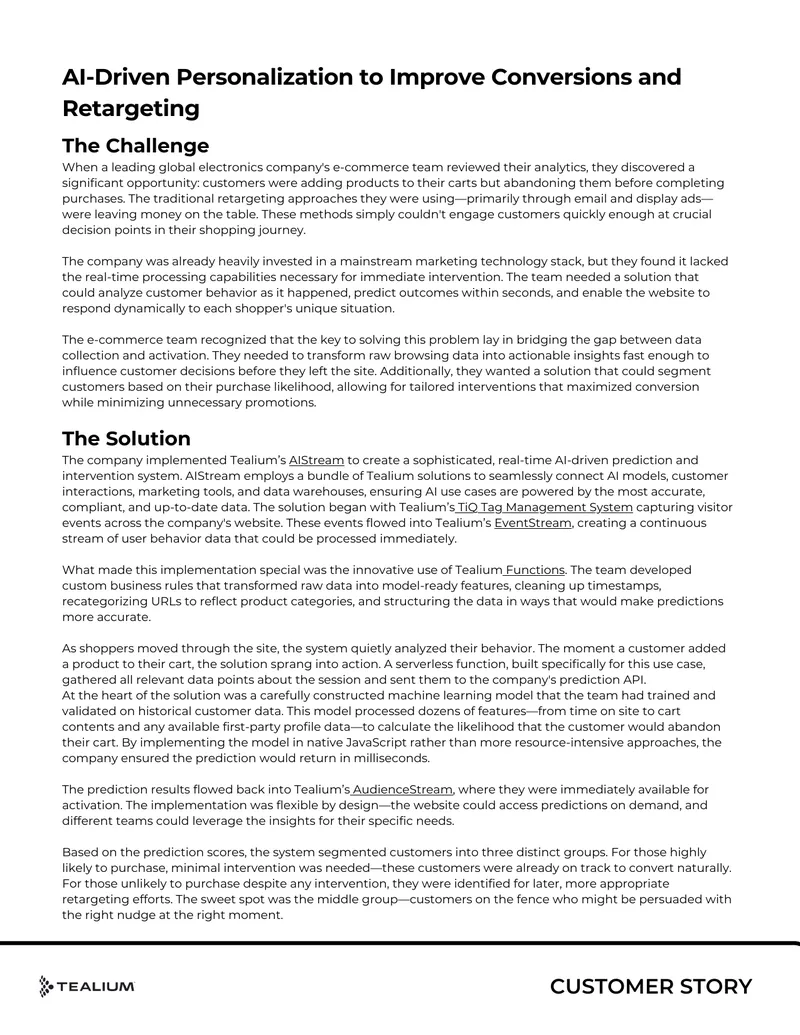 AI-Driven Personalization to Improve Conversions and Retargeting

The Challenge

When a leading global electronics company's e-commerce team reviewed their analytics, they discovered a significant opportunity: customers were adding products to their carts but abandoning them before completing purchases. The traditional retargeting approaches they were using—primarily through email and display ads—were leaving money on the table. These methods simply couldn't engage customers quickly enough at crucial decision points in their shopping journey.

The company was already heavily invested in a mainstream marketing technology stack, but they found it lacked the real-time processing capabilities necessary for immediate intervention. The team needed a solution that could analyze customer behavior as it happened, predict outcomes within seconds, and enable the website to respond dynamically to each shopper's unique situation.

The e-commerce team recognized that the key to solving this problem lay in bridging the gap between data collection and activation. They needed to transform raw browsing data into actionable insights fast enough to influence customer decisions before they left the site. Additionally, they wanted a solution that could segment customers based on their purchase likelihood, allowing for tailored interventions that maximized conversion while minimizing unnecessary promotions.

The Solution

The company implemented Tealium's AIStream to create a sophisticated, real-time AI-driven prediction and intervention system. AIStream employs a bundle of Tealium solutions to seamlessly connect AI models, customer interactions, marketing tools, and data warehouses, ensuring AI use cases are powered by the most accurate, compliant, and up-to-date data. The solution began with Tealium's TiQ Tag Management System capturing visitor events across the company's website. These events flowed into Tealium's EventStream, creating a continuous stream of user behavior data that could be processed immediately.

What made this implementation special was the innovative use of Tealium Functions. The team developed custom business rules that transformed raw data into model-ready features, cleaning up timestamps, recategorizing URLs to reflect product categories, and structuring the data in ways that would make predictions more accurate.

As shoppers moved through the site, the system quietly analyzed their behavior. The moment a customer added a product to their cart, the solution sprang into action. A serverless function, built specifically for this use case, gathered all relevant data points about the session and sent them to the company's prediction API.
At the heart of the solution was a carefully constructed machine learning model that the team had trained and validated on historical customer data. This model processed dozens of features—from time on site to cart contents and any available first-party profile data—to calculate the likelihood that the customer would abandon their cart. By implementing the model in native JavaScript rather than more resource-intensive approaches, the company ensured the prediction would return in milliseconds.

The prediction results flowed back into Tealium's AudienceStream, where they were immediately available for activation. The implementation was flexible by design—the website could access predictions on demand, and different teams could leverage the insights for their specific needs.

Based on the prediction scores, the system segmented customers into three distinct groups. For those highly likely to purchase, minimal intervention was needed—these customers were already on track to convert naturally. For those unlikely to purchase despite any intervention, they were identified for later, more appropriate retargeting efforts. The sweet spot was the middle group—customers on the fence who might be persuaded with the right nudge at the right moment.

TEALIUM

CUSTOMER STORY